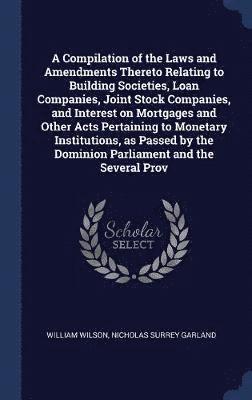 A Compilation of the Laws and Amendments Thereto Relating to Building Societies, Loan Companies, Joint Stock Companies, and Interest on Mortgages and Other Acts Pertaining to Monetary Institutions, as Passed by the Dominion Parliament and the Several Prov

Scholar SELECT

WILLIAM WILSON, NICHOLAS SURREY GARLAND